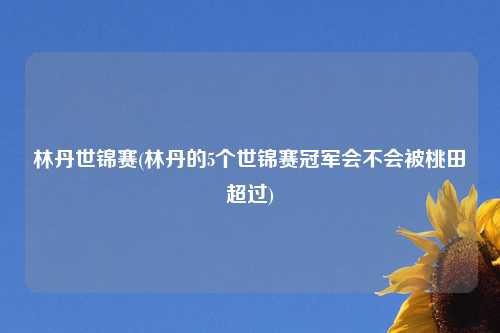 林丹世锦赛(林丹的5个世锦赛冠军会不会被桃田超过)